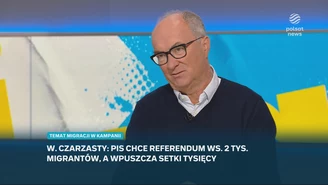 polsat news

TEMAT MIGRACJI W KAMPANII

W. CZARZASTY: PIS CHCE REFERENDUM WS. 2 TYS. MIGRANTÓW, A WPUSZCZA SETKI TYSIĘCY